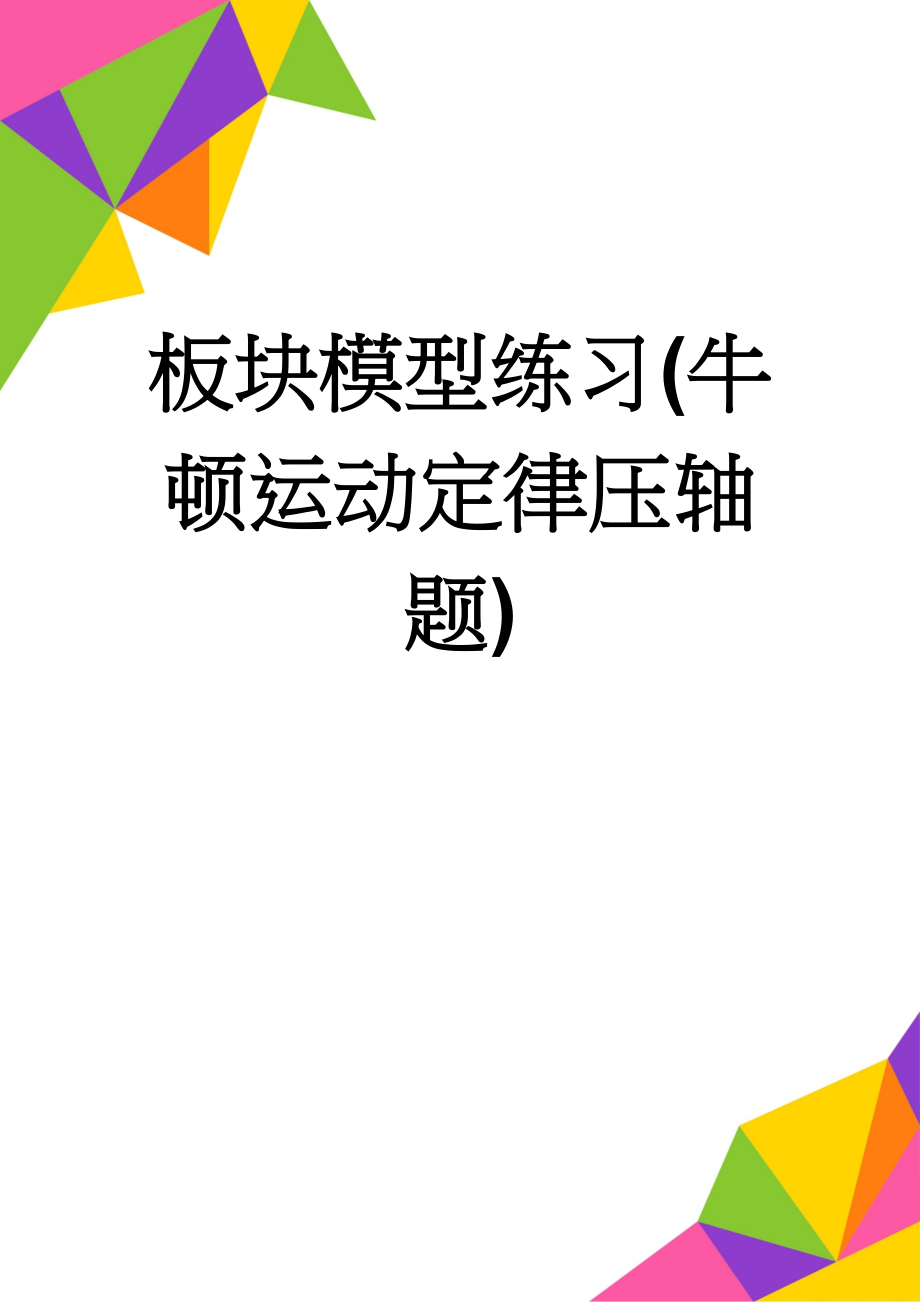 板块模型练习(牛顿运动定律压轴题)